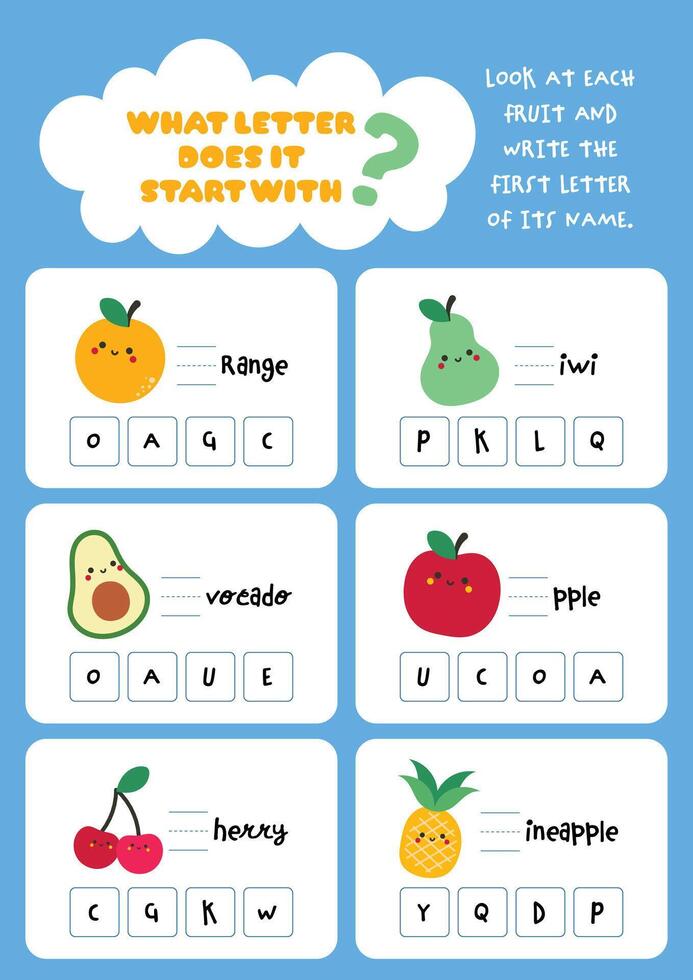 WHAT LETTER DOES IT START WITH ?

LOOK AT EACH FRUIT AND WRITE THE FIRST LETTER OF ITS NAME.

Range

O A G C

iwi

P K L Q

vocado

O A U E

pple

U C O A

herry

C G K W

ineapple

Y Q D P